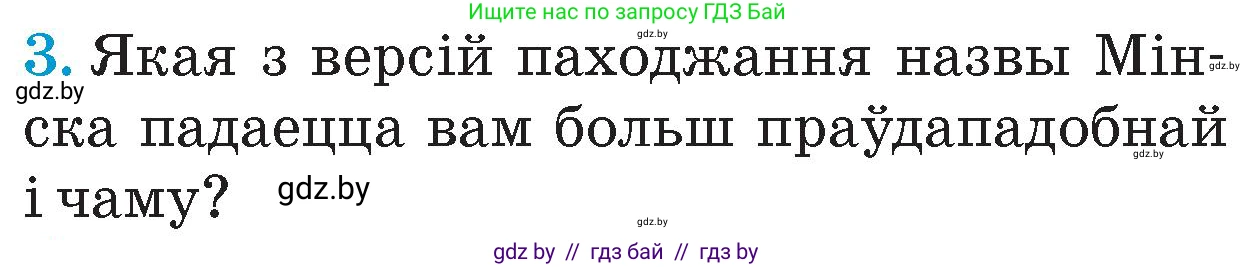 Ищите нас по запросу ГДЗ Бай

gdz.by

3. Якая з версій паходжання назвы Мінска падаецца вам больш праўдападобнай і чаму?

gdz.by gdz.by gdz.by gdz.by gdz.by

gdz by // гдз бай // гдз by